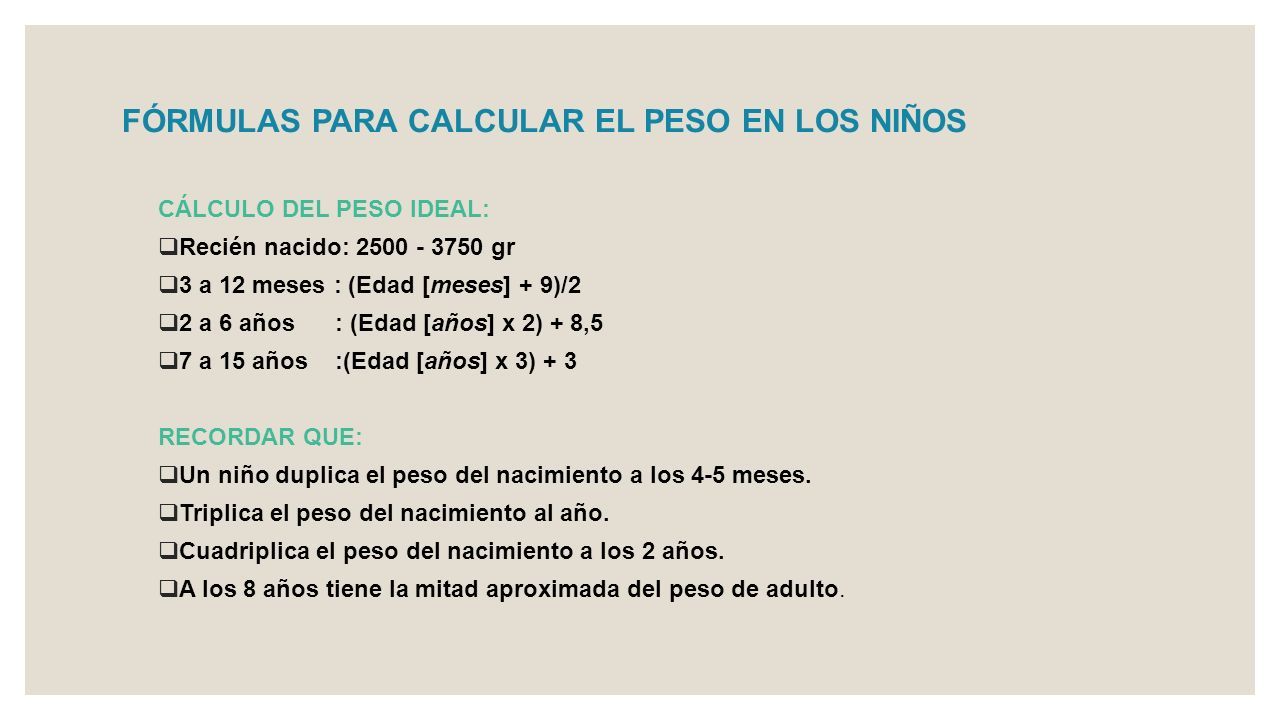 FÓRMULAS PARA CALCULAR EL PESO EN LOS NIÑOS

CÁLCULO DEL PESO IDEAL:

❑Recién nacido: 2500 - 3750 gr

❑3 a 12 meses : (Edad [meses] + 9)/2

❑2 a 6 años : (Edad [años] x 2) + 8,5

❑7 a 15 años :(Edad [años] x 3) + 3

RECORDAR QUE:

❑Un niño duplica el peso del nacimiento a los 4-5 meses.

❑Triplica el peso del nacimiento al año.

❑Cuadriplica el peso del nacimiento a los 2 años.

❑A los 8 años tiene la mitad aproximada del peso de adulto.